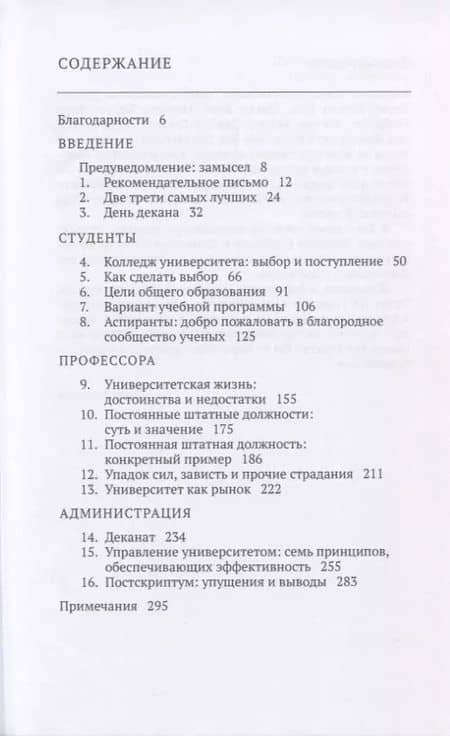 СОДЕРЖАНИЕ

Благодарности 6

ВВЕДЕНИЕ

Предуведомление: замысел 8
1. Рекомендательное письмо 12
2. Две трети самых лучших 24
3. День декана 32

СТУДЕНТЫ

4. Колледж университета: выбор и поступление 50
5. Как сделать выбор 66
6. Цели общего образования 91
7. Вариант учебной программы 106
8. Аспиранты: добро пожаловать в благородное сообщество ученых 125

ПРОФЕССОРА

9. Университетская жизнь: достоинства и недостатки 155
10. Постоянные штатные должности: суть и значение 175
11. Постоянная штатная должность: конкретный пример 186
12. Упадок сил, зависть и прочие страдания 211
13. Университет как рынок 222

АДМИНИСТРАЦИЯ

14. Деканат 234
15. Управление университетом: семь принципов, обеспечивающих эффективность 255
16. Постскриптум: упущения и выводы 283

Примечания 295